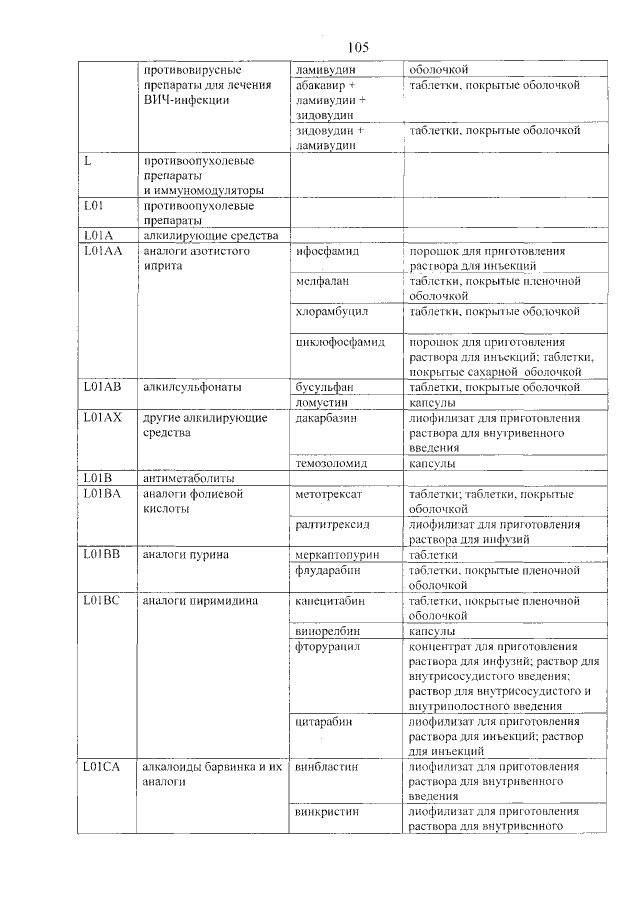 105

| | противовирусные препараты для лечения ВИЧ-инфекции | ламивудин | оболочкой |
|---|---|---|---|
| | | абакавир + ламивудин + зидовудин | таблетки, покрытые оболочкой |
| | | зидовудин + ламивудин | таблетки, покрытые оболочкой |
| L | противоопухолевые препараты и иммуномодуляторы | | |
| L01 | противоопухолевые препараты | | |
| L01A | алкилирующие средства | | |
| L01AA | аналоги азотистого иприта | ифосфамид | порошок для приготовления раствора для инъекций |
| | | мелфалан | таблетки, покрытые пленочной оболочкой |
| | | хлорамбуцил | таблетки, покрытые оболочкой |
| | | циклофосфамид | порошок для приготовления раствора для инъекций; таблетки, покрытые сахарной оболочкой |
| L01AB | алкилсульфонаты | бусульфан | таблетки, покрытые оболочкой |
| | | ломустин | капсулы |
| L01AX | другие алкилирующие средства | дакарбазин | лиофилизат для приготовления раствора для внутривенного введения |
| | | темозоломид | капсулы |
| L01B | антиметаболиты | | |
| L01BA | аналоги фолиевой кислоты | метотрексат | таблетки; таблетки, покрытые оболочкой |
| | | ралтитрексид | лиофилизат для приготовления раствора для инфузий |
| L01BB | аналоги пурина | меркаптопурин | таблетки |
| | | флударабин | таблетки, покрытые пленочной оболочкой |
| L01BC | аналоги пиримидина | капецитабин | таблетки, покрытые пленочной оболочкой |
| | | винорелбин | капсулы |
| | | фторурацил | концентрат для приготовления раствора для инфузий; раствор для внутрисосудистого введения; раствор для внутрисосудистого и внутриполостного введения |
| | | цитарабин | лиофилизат для приготовления раствора для инъекций; раствор для инъекций |
| L01CA | алкалоиды барвинка и их аналоги | винбластин | лиофилизат для приготовления раствора для внутривенного введения |
| | | винкристин | лиофилизат для приготовления раствора для внутривенного |